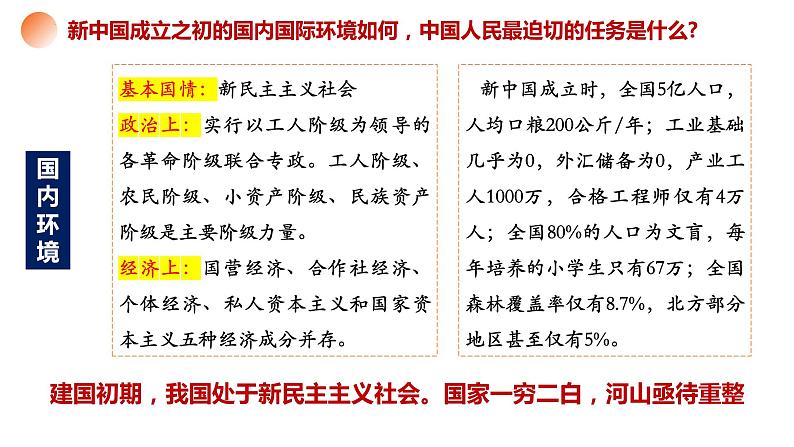 新中国成立之初的国内国际环境如何，中国人民最迫切的任务是什么？

国内环境

基本国情：新民主主义社会
政治上：实行以工人阶级为领导的各革命阶级联合专政。工人阶级、农民阶级、小资产阶级、民族资产阶级是主要阶级力量。
经济上：国营经济、合作社经济、个体经济、私人资本主义和国家资本主义五种经济成分并存。

新中国成立时，全国5亿人口，人均口粮200公斤/年；工业基础几乎为0，外汇储备为0，产业工人1000万，合格工程师仅有4万人；全国80%的人口为文盲，每年培养的小学生只有67万；全国森林覆盖率仅有8.7%，北方部分地区甚至仅有5%。

建国初期，我国处于新民主主义社会。国家一穷二白，河山亟待重整